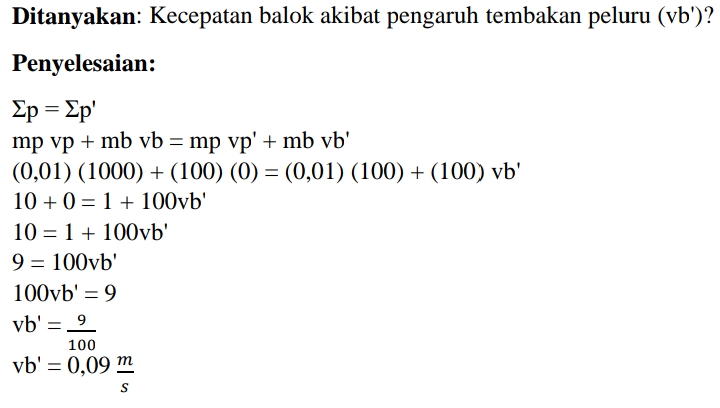 **Ditanyakan**: Kecepatan balok akibat pengaruh tembakan peluru (vb')?

**Penyelesaian:**

Σp = Σp'
mp vp + mb vb = mp vp' + mb vb'
(0,01) (1000) + (100) (0) = (0,01) (100) + (100) vb'
10 + 0 = 1 + 100vb'
10 = 1 + 100vb'
9 = 100vb'
100vb' = 9
vb' = $\frac{9}{100}$
vb' = 0,09 $\frac{m}{s}$